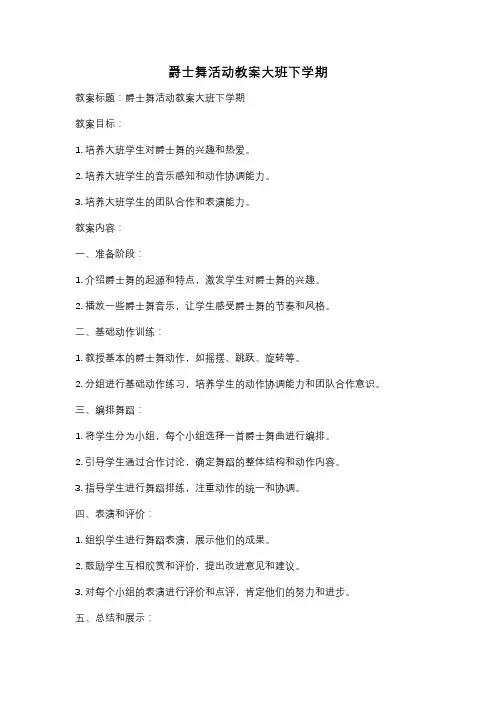 爵士舞活动教案大班下学期

教案标题：爵士舞活动教案大班下学期

教案目标：

1. 培养大班学生对爵士舞的兴趣和热爱。

2. 培养大班学生的音乐感知和动作协调能力。

3. 培养大班学生的团队合作和表演能力。

教案内容：

一、准备阶段：

1. 介绍爵士舞的起源和特点，激发学生对爵士舞的兴趣。

2. 播放一些爵士舞音乐，让学生感受爵士舞的节奏和风格。

二、基础动作训练：

1. 教授基本的爵士舞动作，如摇摆、跳跃、旋转等。

2. 分组进行基础动作练习，培养学生的动作协调能力和团队合作意识。

三、编排舞蹈：

1. 将学生分为小组，每个小组选择一首爵士舞曲进行编排。

2. 引导学生通过合作讨论，确定舞蹈的整体结构和动作内容。

3. 指导学生进行舞蹈排练，注重动作的统一和协调。

四、表演和评价：

1. 组织学生进行舞蹈表演，展示他们的成果。

2. 鼓励学生互相欣赏和评价，提出改进意见和建议。

3. 对每个小组的表演进行评价和点评，肯定他们的努力和进步。

五、总结和展示：